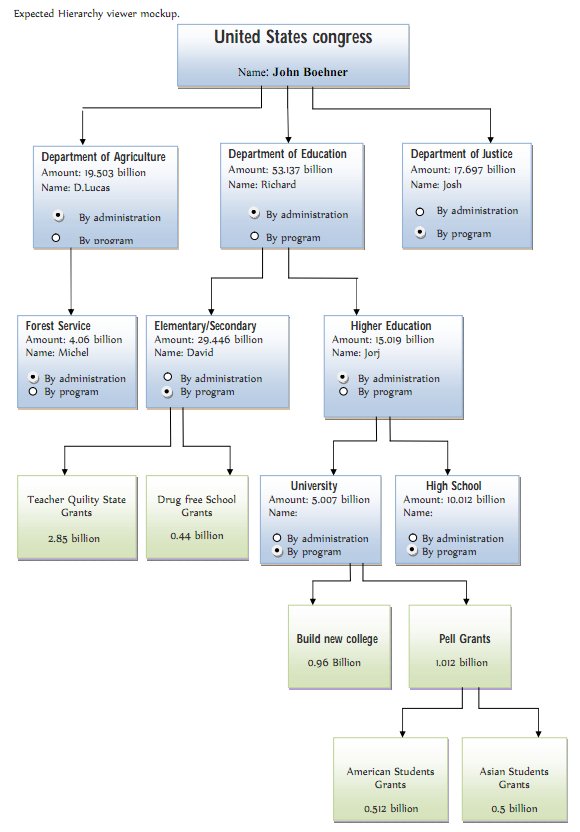 Expected Hierarchy viewer mockup.

United States congress

Name: John Boehner

Department of Agriculture
Amount: 19.503 billion
Name: D.Lucas

By administration
By program

Department of Education
Amount: 53.137 billion
Name: Richard

By administration
By program

Department of Justice
Amount: 17.697 billion
Name: Josh

By administration
By program

Forest Service
Amount: 4.06 billion
Name: Michel

By administration
By program

Elementary/Secondary
Amount: 29.446 billion
Name: David

By administration
By program

Higher Education
Amount: 15.019 billion
Name: Jorj

By administration
By program

Teacher Quility State Grants

2.85 billion

Drug free School Grants

0.44 billion

University
Amount: 5.007 billion
Name:

By administration
By program

High School
Amount: 10.012 billion
Name:

By administration
By program

Build new college

0.96 Billion

Pell Grants

1.012 billion

American Students Grants

0.512 billion

Asian Students Grants

0.5 billion